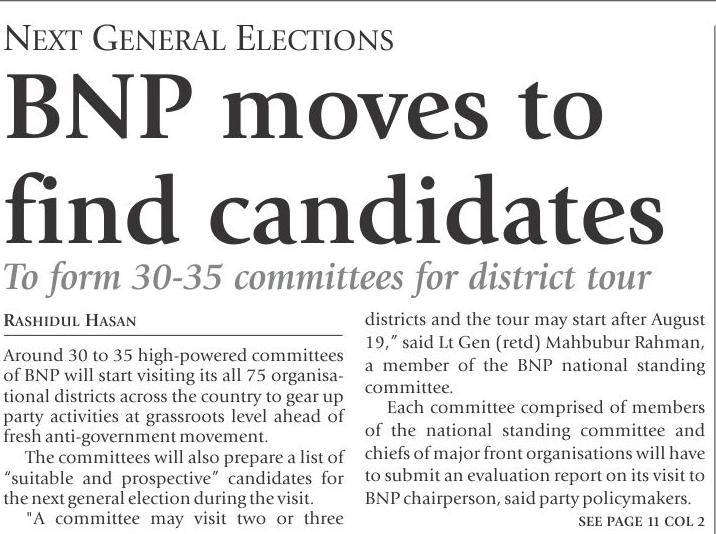 NEXT GENERAL ELECTIONS

BNP moves to find candidates

To form 30-35 committees for district tour

RASHIDUL HASAN

Around 30 to 35 high-powered committees of BNP will start visiting its all 75 organisational districts across the country to gear up party activities at grassroots level ahead of fresh anti-government movement.

The committees will also prepare a list of "suitable and prospective" candidates for the next general election during the visit.

"A committee may visit two or three districts and the tour may start after August 19," said Lt Gen (retd) Mahbubur Rahman, a member of the BNP national standing committee.

Each committee comprised of members of the national standing committee and chiefs of major front organisations will have to submit an evaluation report on its visit to BNP chairperson, said party policymakers.

SEE PAGE 11 COL 2